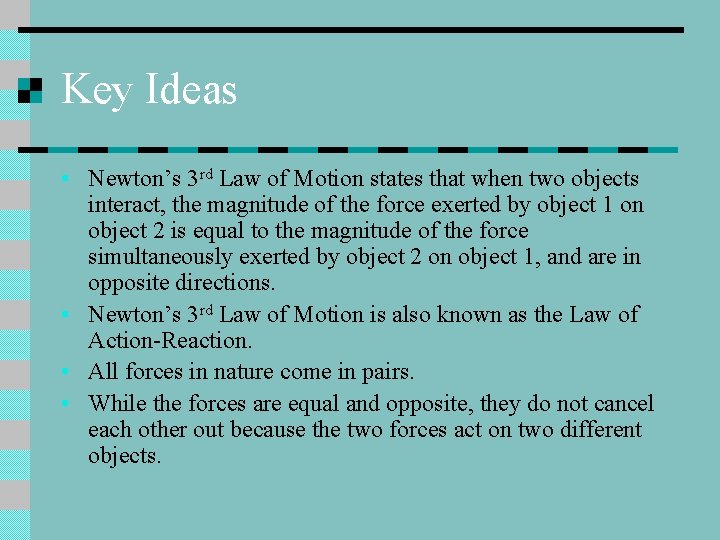 Key Ideas

• Newton's 3rd Law of Motion states that when two objects interact, the magnitude of the force exerted by object 1 on object 2 is equal to the magnitude of the force simultaneously exerted by object 2 on object 1, and are in opposite directions.
• Newton's 3rd Law of Motion is also known as the Law of Action-Reaction.
• All forces in nature come in pairs.
• While the forces are equal and opposite, they do not cancel each other out because the two forces act on two different objects.